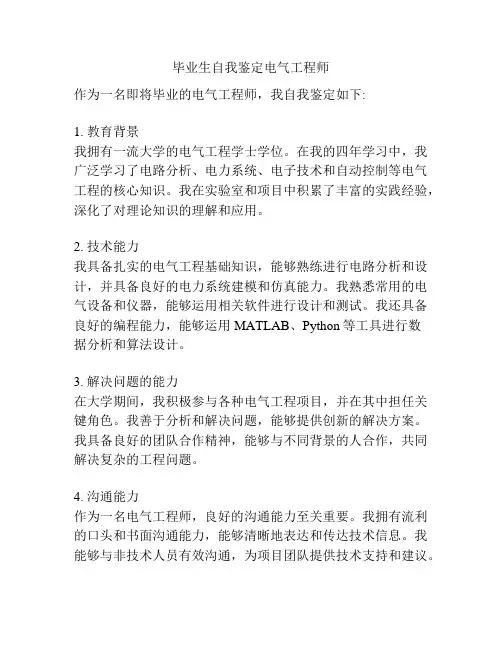 毕业生自我鉴定电气工程师

作为一名即将毕业的电气工程师，我自我鉴定如下:

1. 教育背景
我拥有一流大学的电气工程学士学位。在我的四年学习中，我广泛学习了电路分析、电力系统、电子技术和自动控制等电气工程的核心知识。我在实验室和项目中积累了丰富的实践经验，深化了对理论知识的理解和应用。

2. 技术能力
我具备扎实的电气工程基础知识，能够熟练进行电路分析和设计，并具备良好的电力系统建模和仿真能力。我熟悉常用的电气设备和仪器，能够运用相关软件进行设计和测试。我还具备良好的编程能力，能够运用 MATLAB、Python 等工具进行数据分析和算法设计。

3. 解决问题的能力
在大学期间，我积极参与各种电气工程项目，并在其中担任关键角色。我善于分析和解决问题，能够提供创新的解决方案。我具备良好的团队合作精神，能够与不同背景的人合作，共同解决复杂的工程问题。

4. 沟通能力
作为一名电气工程师，良好的沟通能力至关重要。我拥有流利的口头和书面沟通能力，能够清晰地表达和传达技术信息。我能够与非技术人员有效沟通，为项目团队提供技术支持和建议。